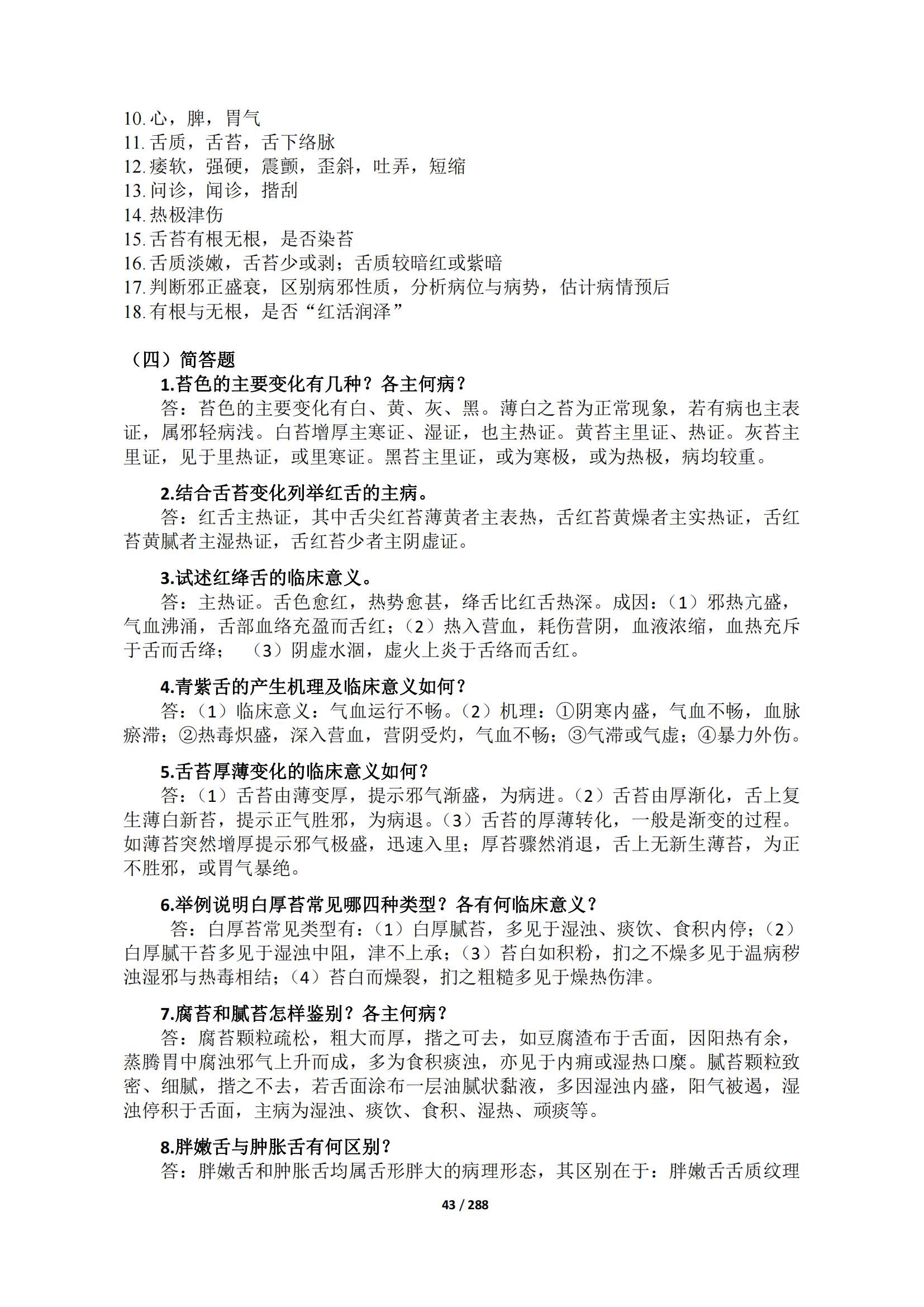 10. 心，脾，胃气
11. 舌质，舌苔，舌下络脉
12. 痿软，强硬，震颤，歪斜，吐弄，短缩
13. 问诊，闻诊，揩刮
14. 热极津伤
15. 舌苔有根无根，是否染苔
16. 舌质淡嫩，舌苔少或剥；舌质较暗红或紫暗
17. 判断邪正盛衰，区别病邪性质，分析病位与病势，估计病情预后
18. 有根与无根，是否“红活润泽”

（四）简答题

1.苔色的主要变化有几种？各主何病？

答：苔色的主要变化有白、黄、灰、黑。薄白之苔为正常现象，若有病也主表证，属邪轻病浅。白苔增厚主寒证、湿证，也主热证。黄苔主里证、热证。灰苔主里证，见于里热证，或里寒证。黑苔主里证，或为寒极，或为热极，病均较重。

2.结合舌苔变化列举红舌的主病。

答：红舌主热证，其中舌尖红苔薄黄者主表热，舌红苔黄燥者主实热证，舌红苔黄腻者主湿热证，舌红苔少者主阴虚证。

3.试述红绛舌的临床意义。

答：主热证。舌色愈红，热势愈甚，绛舌比红舌热深。成因：（1）邪热亢盛，气血沸涌，舌部血络充盈而舌红；（2）热入营血，耗伤营阴，血液浓缩，血热充斥于舌而舌绛；（3）阴虚水涸，虚火上炎于舌络而舌红。

4.青紫舌的产生机理及临床意义如何？

答：（1）临床意义：气血运行不畅。（2）机理：①阴寒内盛，气血不畅，血脉瘀滞；②热毒炽盛，深入营血，营阴受灼，气血不畅；③气滞或气虚；④暴力外伤。

5.舌苔厚薄变化的临床意义如何？

答：（1）舌苔由薄变厚，提示邪气渐盛，为病进。（2）舌苔由厚渐化，舌上复生薄白新苔，提示正气胜邪，为病退。（3）舌苔的厚薄转化，一般是渐变的过程。如薄苔突然增厚提示邪气极盛，迅速入里；厚苔骤然消退，舌上无新生薄苔，为正不胜邪，或胃气暴绝。

6.举例说明白厚苔常见哪四种类型？各有何临床意义？

答：白厚苔常见类型有：（1）白厚腻苔，多见于湿浊、痰饮、食积内停；（2）白厚腻干苔多见于湿浊中阻，津不上承；（3）苔白如积粉，扪之不燥多见于温病秽浊湿邪与热毒相结；（4）苔白而燥裂，扪之粗糙多见于燥热伤津。

7.腐苔和腻苔怎样鉴别？各主何病？

答：腐苔颗粒疏松，粗大而厚，揩之可去，如豆腐渣布于舌面，因阳热有余，蒸腾胃中腐浊邪气上升而成，多为食积痰浊，亦见于内痈或湿热口糜。腻苔颗粒致密、细腻，揩之不去，若舌面涂布一层油腻状黏液，多因湿浊内盛，阳气被遏，湿浊停积于舌面，主病为湿浊、痰饮、食积、湿热、顽痰等。

8.胖嫩舌与肿胀舌有何区别？

答：胖嫩舌和肿胀舌均属舌形胖大的病理形态，其区别在于：胖嫩舌舌质纹理

43 / 288